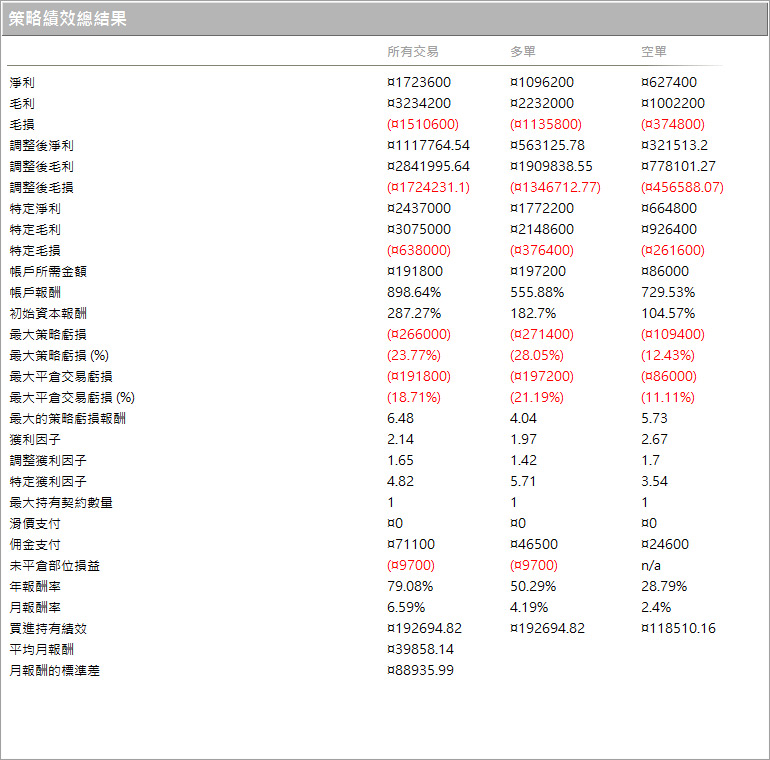 策略績效總結果

| | 所有交易 | 多單 | 空單 |
|---|---|---|---|
| 淨利 | ¤1723600 | ¤1096200 | ¤627400 |
| 毛利 | ¤3234200 | ¤2232000 | ¤1002200 |
| 毛損 | (¤1510600) | (¤1135800) | (¤374800) |
| 調整後淨利 | ¤1117764.54 | ¤563125.78 | ¤321513.2 |
| 調整後毛利 | ¤2841995.64 | ¤1909838.55 | ¤778101.27 |
| 調整後毛損 | (¤1724231.1) | (¤1346712.77) | (¤456588.07) |
| 特定淨利 | ¤2437000 | ¤1772200 | ¤664800 |
| 特定毛利 | ¤3075000 | ¤2148600 | ¤926400 |
| 特定毛損 | (¤638000) | (¤376400) | (¤261600) |
| 帳戶所需金額 | ¤191800 | ¤197200 | ¤86000 |
| 帳戶報酬 | 898.64% | 555.88% | 729.53% |
| 初始資本報酬 | 287.27% | 182.7% | 104.57% |
| 最大策略虧損 | (¤266000) | (¤271400) | (¤109400) |
| 最大策略虧損 (%) | (23.77%) | (28.05%) | (12.43%) |
| 最大平倉交易虧損 | (¤191800) | (¤197200) | (¤86000) |
| 最大平倉交易虧損 (%) | (18.71%) | (21.19%) | (11.11%) |
| 最大的策略虧損報酬 | 6.48 | 4.04 | 5.73 |
| 獲利因子 | 2.14 | 1.97 | 2.67 |
| 調整獲利因子 | 1.65 | 1.42 | 1.7 |
| 特定獲利因子 | 4.82 | 5.71 | 3.54 |
| 最大持有契約數量 | 1 | 1 | 1 |
| 滑價支付 | ¤0 | ¤0 | ¤0 |
| 佣金支付 | ¤71100 | ¤46500 | ¤24600 |
| 未平倉部位損益 | (¤9700) | (¤9700) | n/a |
| 年報酬率 | 79.08% | 50.29% | 28.79% |
| 月報酬率 | 6.59% | 4.19% | 2.4% |
| 買進持有績效 | ¤192694.82 | ¤192694.82 | ¤118510.16 |
| 平均月報酬 | ¤39858.14 | | |
| 月報酬的標準差 | ¤88935.99 | | |